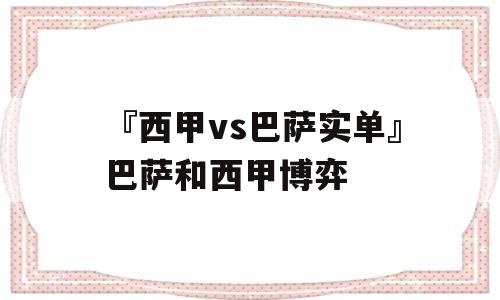 『西甲vs巴萨实单』巴萨和西甲博弈